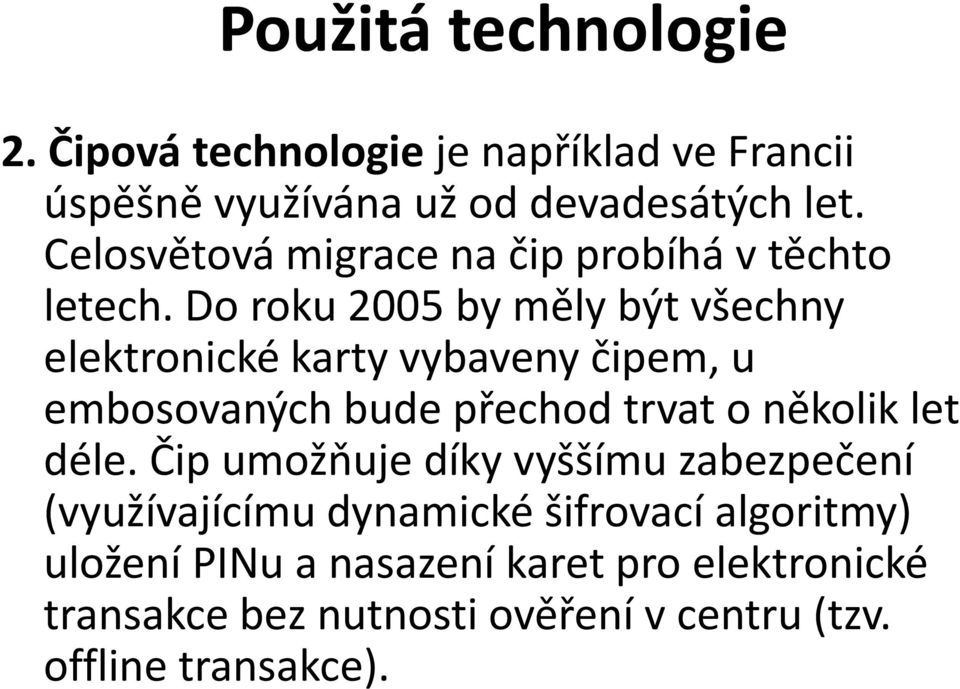 Použitá technologie

2. Čipová technologie je například ve Francii úspěšně využívána už od devadesátých let. Celosvětová migrace na čip probíhá v těchto letech. Do roku 2005 by měly být všechny elektronické karty vybaveny čipem, u embosovaných bude přechod trvat o několik let déle. Čip umožňuje díky vyššímu zabezpečení (využívajícímu dynamické šifrovací algoritmy) uložení PINu a nasazení karet pro elektronické transakce bez nutnosti ověření v centru (tzv. offline transakce).